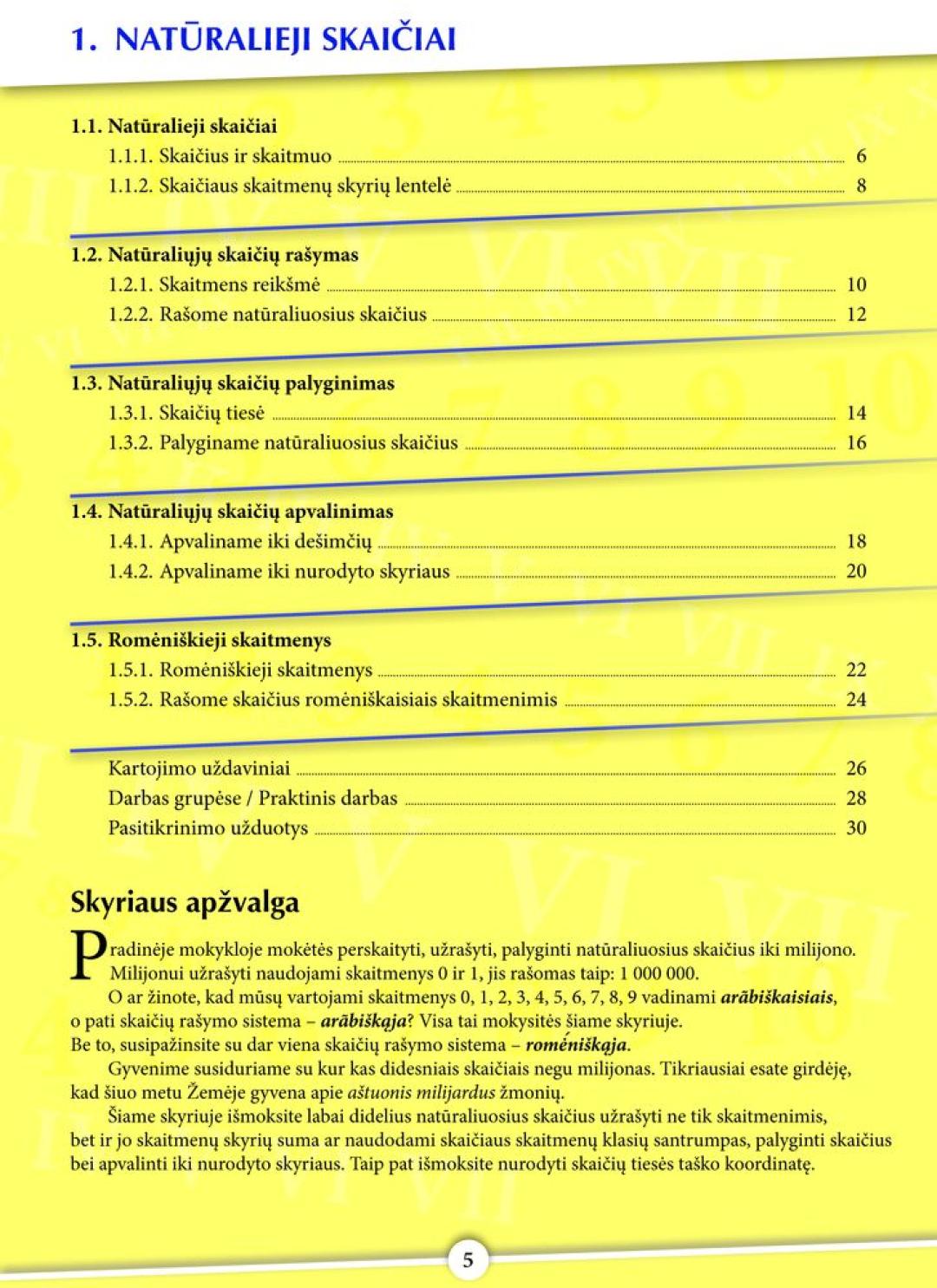 1. NATŪRALIEJI SKAIČIAI

1.1. Natūralieji skaičiai
1.1.1. Skaičius ir skaitmuo 6
1.1.2. Skaičiaus skaitmenų skyrių lentelė 8

1.2. Natūraliųjų skaičių rašymas
1.2.1. Skaitmens reikšmė 10
1.2.2. Rašome natūraliuosius skaičius 12

1.3. Natūraliųjų skaičių palyginimas
1.3.1. Skaičių tiesė 14
1.3.2. Palyginame natūraliuosius skaičius 16

1.4. Natūraliųjų skaičių apvalinimas
1.4.1. Apvaliname iki dešimčių 18
1.4.2. Apvaliname iki nurodyto skyriaus 20

1.5. Romėniškieji skaitmenys
1.5.1. Romėniškieji skaitmenys 22
1.5.2. Rašome skaičius romėniškaisiais skaitmenimis 24

Kartojimo uždaviniai 26
Darbas grupėse / Praktinis darbas 28
Pasitikrinimo užduotys 30

Skyriaus apžvalga

Pradinėje mokykloje mokėtės perskaityti, užrašyti, palyginti natūraliuosius skaičius iki milijono. Milijonui užrašyti naudojami skaitmenys 0 ir 1, jis rašomas taip: 1 000 000.

O ar žinote, kad mūsų vartojami skaitmenys 0, 1, 2, 3, 4, 5, 6, 7, 8, 9 vadinami arābiškaisiais, o pati skaičių rašymo sistema – arābiškąja? Visa tai mokysitės šiame skyriuje. Be to, susipažinsite su dar viena skaičių rašymo sistema – romėniškąja.

Gyvenime susiduriame su kur kas didesniais skaičiais negu milijonas. Tikriausiai esate girdėję, kad šiuo metu Žemėje gyvena apie aštuonis milijardus žmonių.

Šiame skyriuje išmoksite labai didelius natūraliuosius skaičius užrašyti ne tik skaitmenimis, bet ir jo skaitmenų skyrių suma ar naudodami skaičiaus skaitmenų klasių santrumpas, palyginti skaičius bei apvalinti iki nurodyto skyriaus. Taip pat išmoksite nurodyti skaičių tiesės taško koordinatę.

5